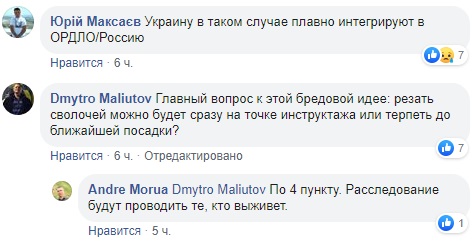 Юрій Максаєв Украину в таком случае плавно интегрируют в ОРДЛО/Россию

7

Нравится · 6 ч.

Dmytro Maliutov Главный вопрос к этой бредовой идее: резать сволочей можно будет сразу на точке инструктажа или терпеть до ближайшей посадки?

7

Нравится · 6 ч. · Отредактировано

Andre Morua Dmytro Maliutov По 4 пункту. Расследование будут проводить те, кто выживет.

1

Нравится · 5 ч.